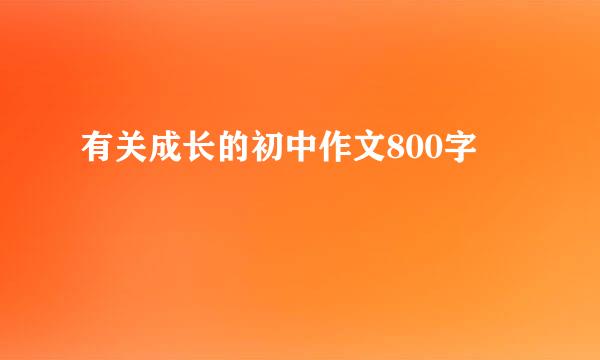 有关成长的初中作文800字